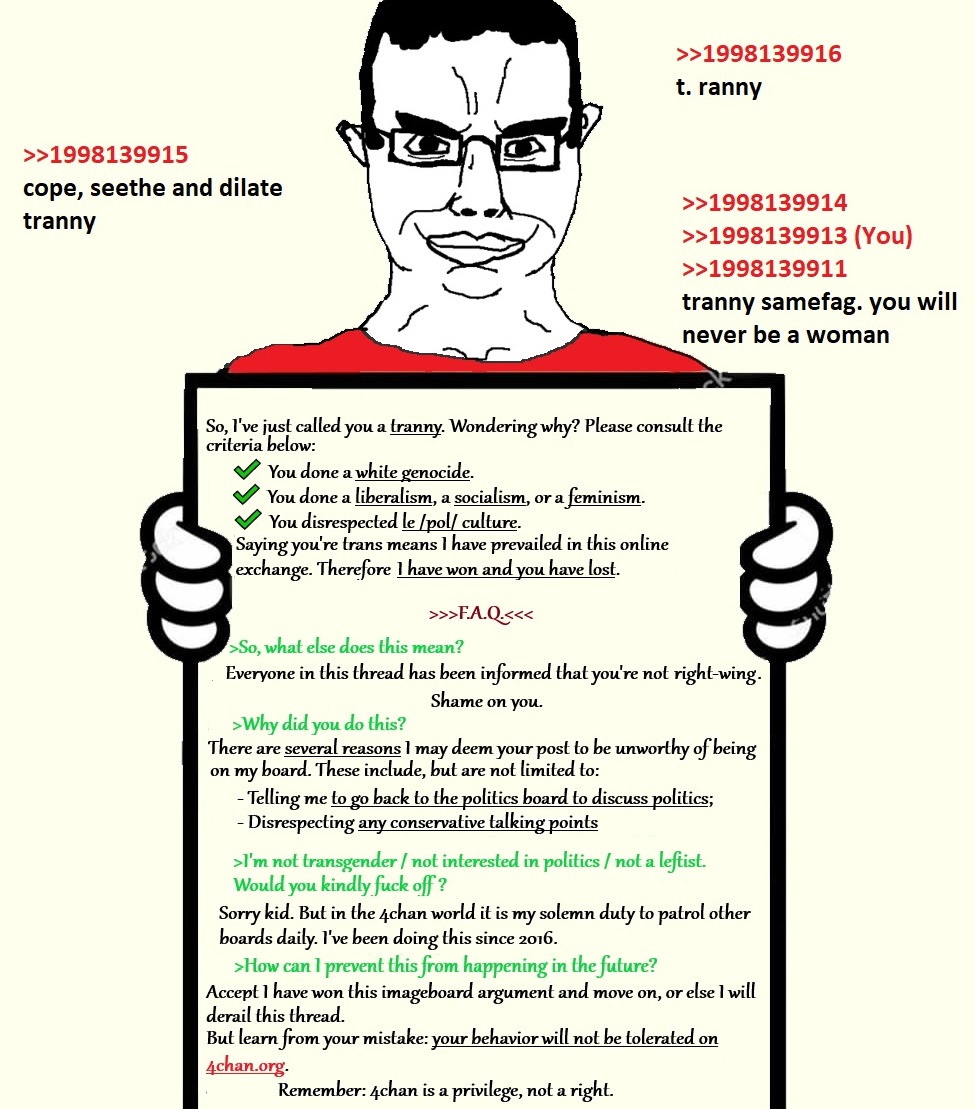 >>1998139915
cope, seethe and dilate tranny

>>1998139916
t. ranny

>>1998139914
>>1998139913 (You)
>>1998139911
tranny samefag. you will never be a woman

So, I've just called you a tranny. Wondering why? Please consult the criteria below:
You done a white genocide.
You done a liberalism, a socialism, or a feminism.
You disrespected le /pol/ culture.
Saying you're trans means I have prevailed in this online exchange. Therefore I have won and you have lost.

>>>F.A.Q.<<<

>So, what else does this mean?
Everyone in this thread has been informed that you're not right-wing. Shame on you.

>Why did you do this?
There are several reasons I may deem your post to be unworthy of being on my board. These include, but are not limited to:
- Telling me to go back to the politics board to discuss politics;
- Disrespecting any conservative talking points

>I'm not transgender / not interested in politics / not a leftist. Would you kindly fuck off ?
Sorry kid. But in the 4chan world it is my solemn duty to patrol other boards daily. I've been doing this since 2016.

>How can I prevent this from happening in the future?
Accept I have won this imageboard argument and move on, or else I will derail this thread.
But learn from your mistake: your behavior will not be tolerated on 4chan.org.
Remember: 4chan is a privilege, not a right.